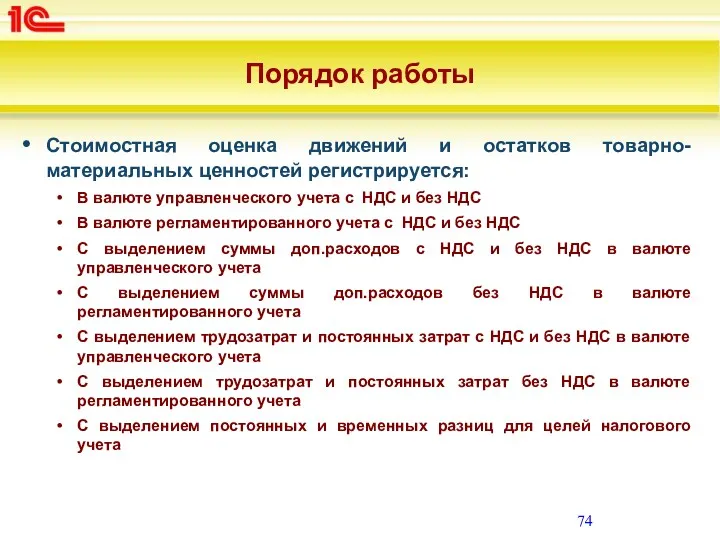 1С

Порядок работы

• Стоимостная оценка движений и остатков товарно-материальных ценностей регистрируется:
 • В валюте управленческого учета с НДС и без НДС
 • В валюте регламентированного учета с НДС и без НДС
 • С выделением суммы доп.расходов с НДС и без НДС в валюте управленческого учета
 • С выделением суммы доп.расходов без НДС в валюте регламентированного учета
 • С выделением трудозатрат и постоянных затрат с НДС и без НДС в валюте управленческого учета
 • С выделением трудозатрат и постоянных затрат без НДС в валюте регламентированного учета
 • С выделением постоянных и временных разниц для целей налогового учета

74